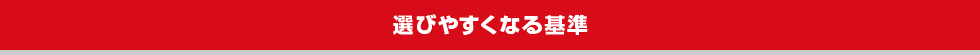 選びやすくなる基準